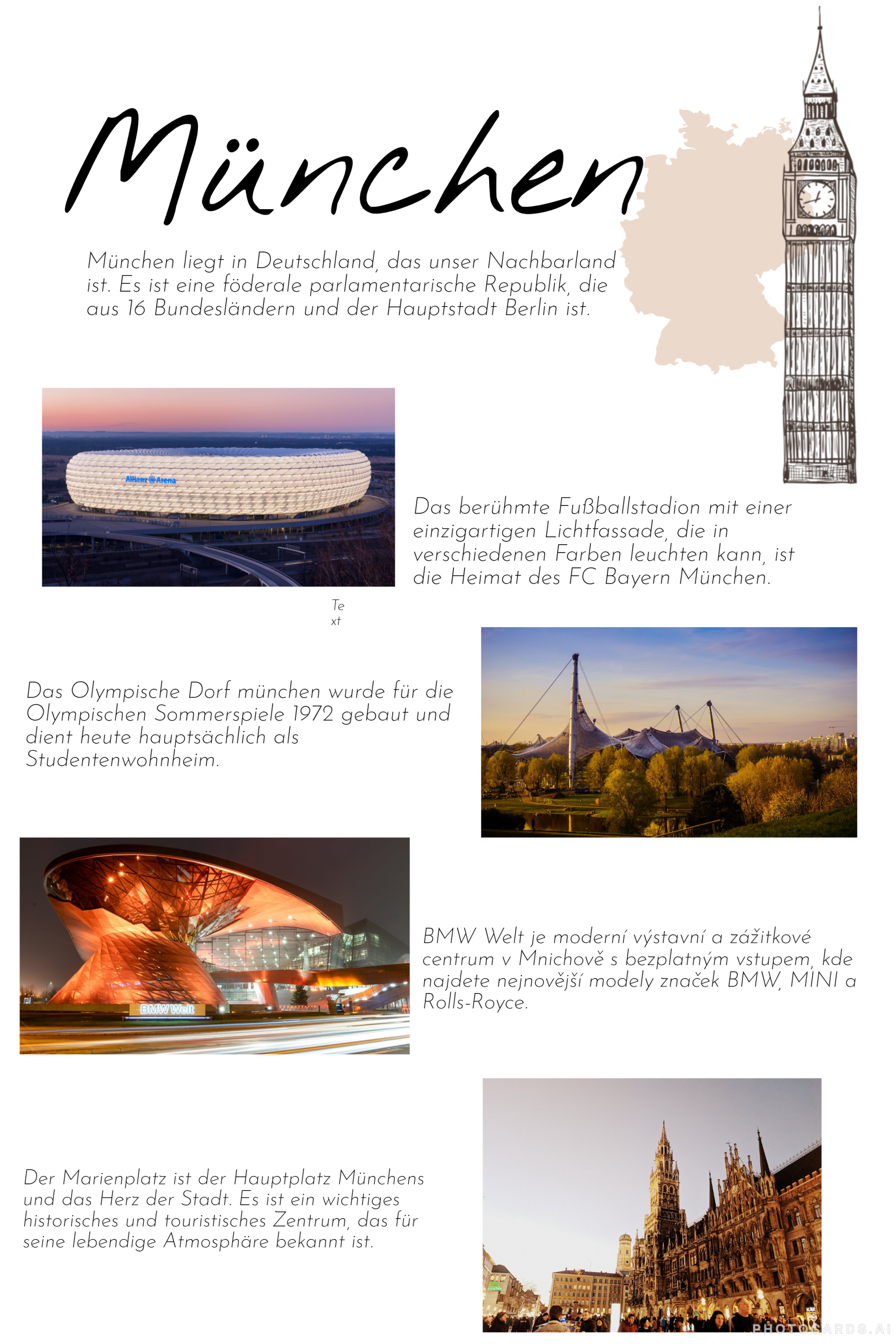 München

München liegt in Deutschland, das unser Nachbarland ist. Es ist eine föderale parlamentarische Republik, die aus 16 Bundesländern und der Hauptstadt Berlin ist.

Allianz Arena

Das berühmte Fußballstadion mit einer einzigartigen Lichtfassade, die in verschiedenen Farben leuchten kann, ist die Heimat des FC Bayern München.

Te
xt

Das Olympische Dorf münchen wurde für die Olympischen Sommerspiele 1972 gebaut und dient heute hauptsächlich als Studentenwohnheim.

BMW Welt

BMW Welt je moderní výstavní a zážitkové centrum v Mnichově s bezplatným vstupem, kde najdete nejnovější modely značek BMW, MINI a Rolls-Royce.

Der Marienplatz ist der Hauptplatz Münchens und das Herz der Stadt. Es ist ein wichtiges historisches und touristisches Zentrum, das für seine lebendige Atmosphäre bekannt ist.

PHOTOCARDS.AI